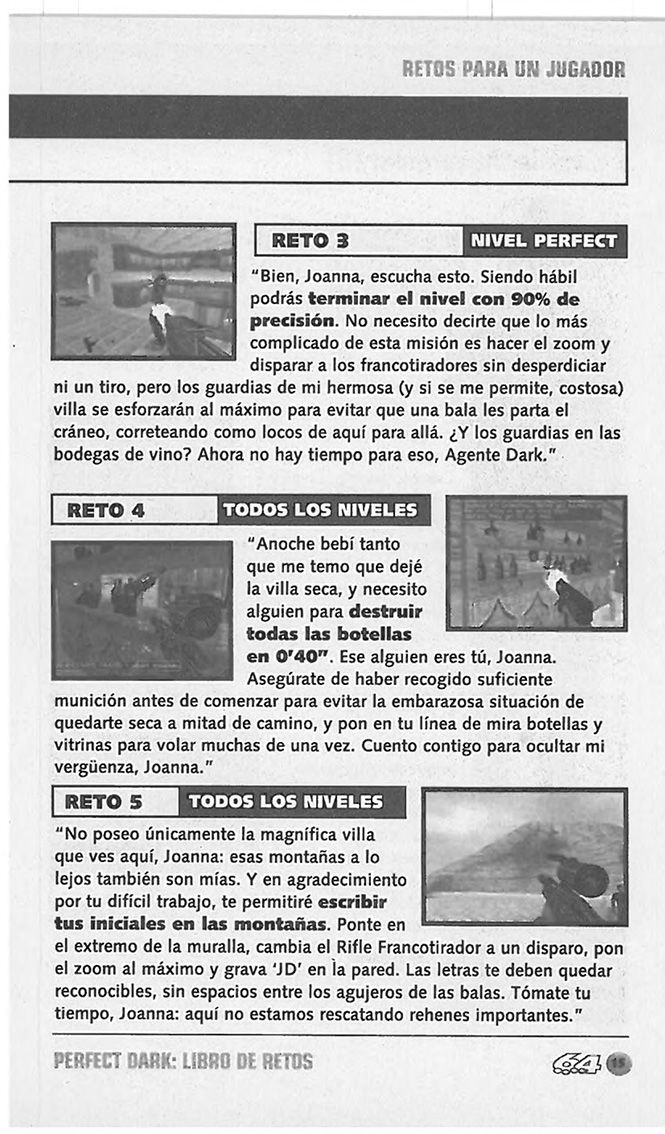 RETOS PARA UN JUGADOR

RETO 3 NIVEL PERFECT

"Bien, Joanna, escucha esto. Siendo hábil podrás terminar el nivel con 90% de precisión. No necesito decirte que lo más complicado de esta misión es hacer el zoom y disparar a los francotiradores sin desperdiciar ni un tiro, pero los guardias de mi hermosa (y si se me permite, costosa) villa se esforzarán al máximo para evitar que una bala les parta el cráneo, correteando como locos de aquí para allá. ¿Y los guardias en las bodegas de vino? Ahora no hay tiempo para eso, Agente Dark."

RETO 4 TODOS LOS NIVELES

"Anoche bebí tanto que me temo que dejé la villa seca, y necesito alguien para destruir todas las botellas en 0'40". Ese alguien eres tú, Joanna. Asegúrate de haber recogido suficiente munición antes de comenzar para evitar la embarazosa situación de quedarte seca a mitad de camino, y pon en tu línea de mira botellas y vitrinas para volar muchas de una vez. Cuento contigo para ocultar mi vergüenza, Joanna."

RETO 5 TODOS LOS NIVELES

"No poseo únicamente la magnífica villa que ves aquí, Joanna: esas montañas a lo lejos también son mías. Y en agradecimiento por tu difícil trabajo, te permitiré escribir tus iniciales en las montañas. Ponte en el extremo de la muralla, cambia el Rifle Francotirador a un disparo, pon el zoom al máximo y grava 'JD' en la pared. Las letras te deben quedar reconocibles, sin espacios entre los agujeros de las balas. Tómate tu tiempo, Joanna: aquí no estamos rescatando rehenes importantes."

PERFECT DARK: LIBRO DE RETOS

64 15